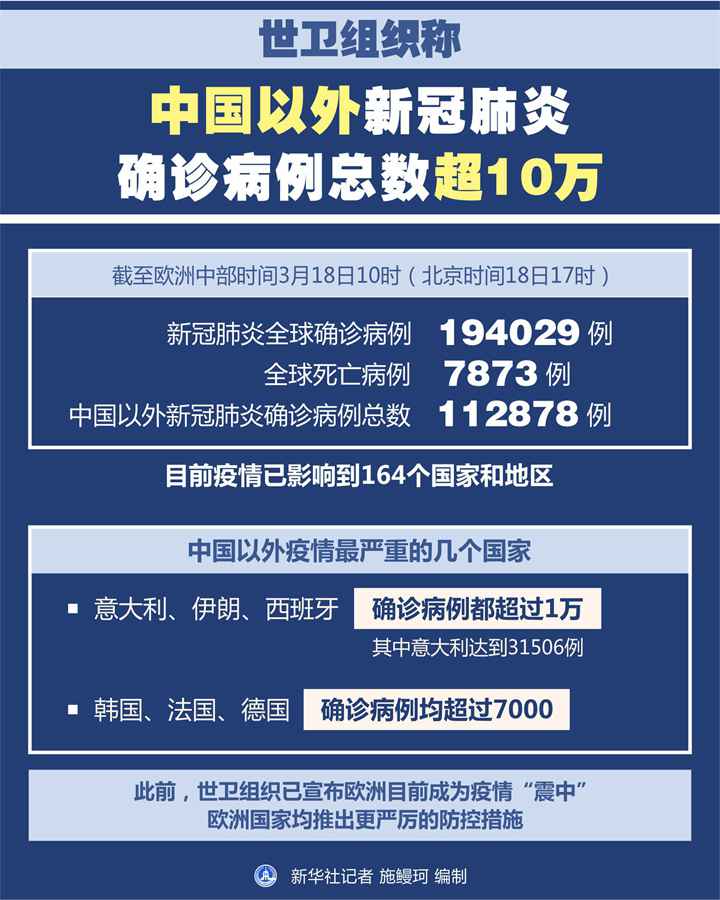 世卫组织称

中国以外新冠肺炎
确诊病例总数超10万

截至欧洲中部时间3月18日10时（北京时间18日17时）

新冠肺炎全球确诊病例 194029 例
全球死亡病例 7873 例
中国以外新冠肺炎确诊病例总数 112878 例

目前疫情已影响到164个国家和地区

中国以外疫情最严重的几个国家

▪ 意大利、伊朗、西班牙 确诊病例都超过1万
其中意大利达到31506例

▪ 韩国、法国、德国 确诊病例均超过7000

此前，世卫组织已宣布欧洲目前成为疫情“震中”
欧洲国家均推出更严厉的防控措施

新华社记者 施鳗珂 编制